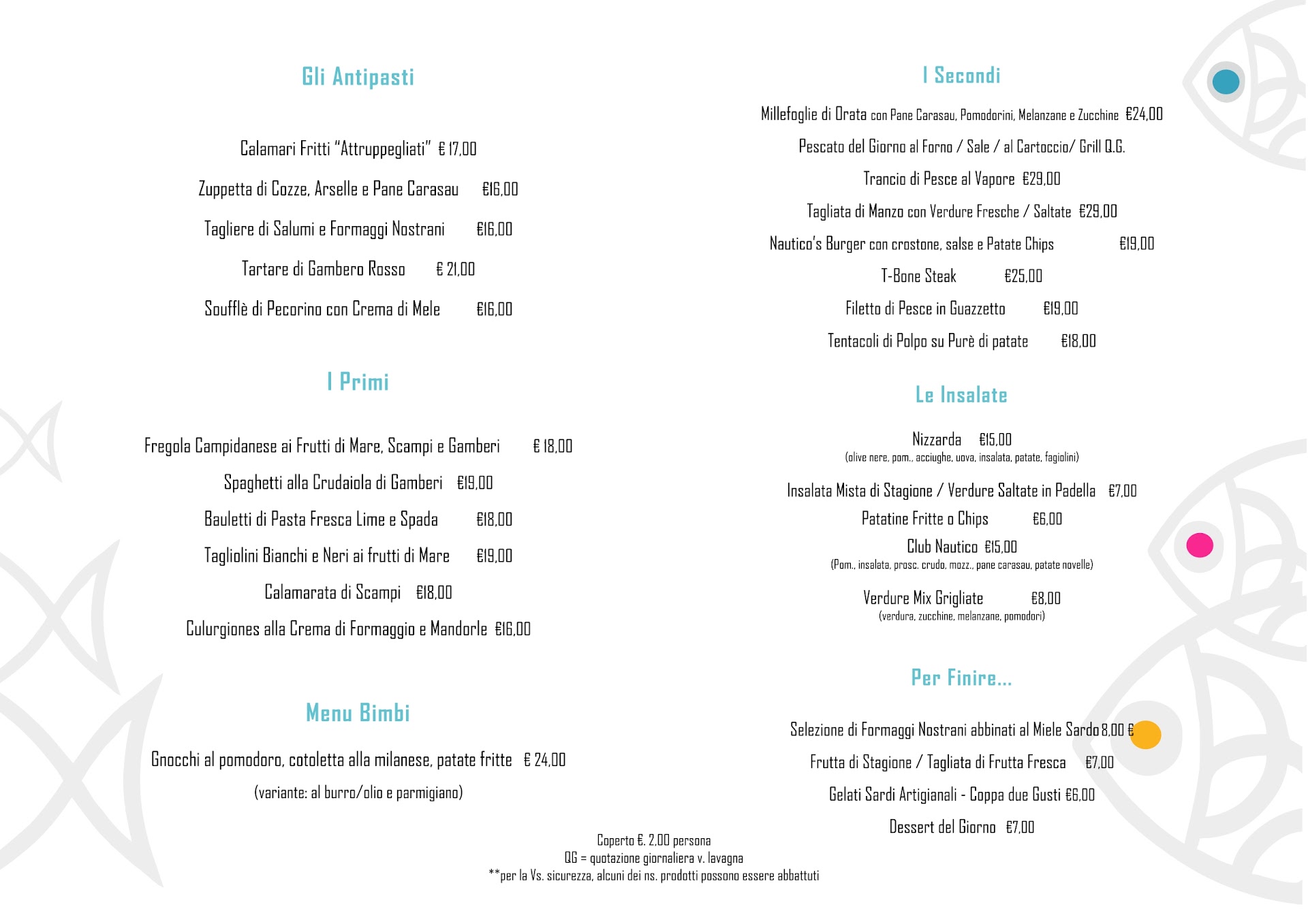 Gli Antipasti

Calamari Fritti "Attruppegliati" € 17,00

Zuppetta di Cozze, Arselle e Pane Carasau €16,00

Tagliere di Salumi e Formaggi Nostrani €16,00

Tartare di Gambero Rosso € 21,00

Soufflè di Pecorino con Crema di Mele €16,00

I Primi

Fregola Campidanese ai Frutti di Mare, Scampi e Gamberi € 18,00

Spaghetti alla Crudaiola di Gamberi €19,00

Bauletti di Pasta Fresca Lime e Spada €18,00

Tagliolini Bianchi e Neri ai frutti di Mare €19,00

Calamarata di Scampi €18,00

Culurgiones alla Crema di Formaggio e Mandorle €16,00

Menu Bimbi

Gnocchi al pomodoro, cotoletta alla milanese, patate fritte € 24,00

(variante: al burro/olio e parmigiano)

I Secondi

Millefoglie di Orata con Pane Carasau, Pomodorini, Melanzane e Zucchine €24,00

Pescato del Giorno al Forno / Sale / al Cartoccio/ Grill Q.G.

Trancio di Pesce al Vapore €29,00

Tagliata di Manzo con Verdure Fresche / Saltate €29,00

Nautico's Burger con crostone, salse e Patate Chips €19,00

T-Bone Steak €25,00

Filetto di Pesce in Guazzetto €19,00

Tentacoli di Polpo su Purè di patate €18,00

Le Insalate

Nizzarda €15,00
(olive nere, pom., acciughe, uova, insalata, patate, fagiolini)

Insalata Mista di Stagione / Verdure Saltate in Padella €7,00

Patatine Fritte o Chips €6,00

Club Nautico €15,00
(Pom., insalata, prosc. crudo, mozz., pane carasau, patate novelle)

Verdure Mix Grigliate €8,00
(verdura, zucchine, melanzane, pomodori)

Per Finire...

Selezione di Formaggi Nostrani abbinati al Miele Sardo 8,00 €

Frutta di Stagione / Tagliata di Frutta Fresca €7,00

Gelati Sardi Artigianali - Coppa due Gusti €6,00

Dessert del Giorno €7,00

Coperto €. 2,00 persona
QG = quotazione giornaliera v. lavagna
**per la Vs. sicurezza, alcuni dei ns. prodotti possono essere abbattuti